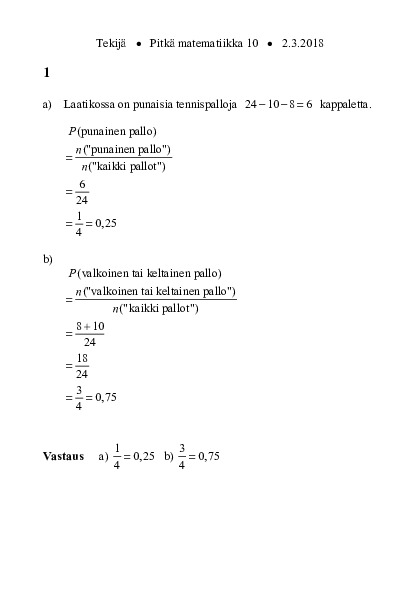 Tekijä • Pitkä matematiikka 10 • 2.3.2018

1

a) Laatikossa on punaisia tennispalloja $24-10-8=6$ kappaletta.

$P(\text{punainen pallo})$
$=\frac{n(\text{"punainen pallo"})}{n(\text{"kaikki pallot"})}$
$=\frac{6}{24}$
$=\frac{1}{4}=0,25$

b)
$P(\text{valkoinen tai keltainen pallo})$
$=\frac{n(\text{"valkoinen tai keltainen pallo"})}{n(\text{"kaikki pallot"})}$
$=\frac{8+10}{24}$
$=\frac{18}{24}$
$=\frac{3}{4}=0,75$

Vastaus a) $\frac{1}{4}=0,25$ b) $\frac{3}{4}=0,75$